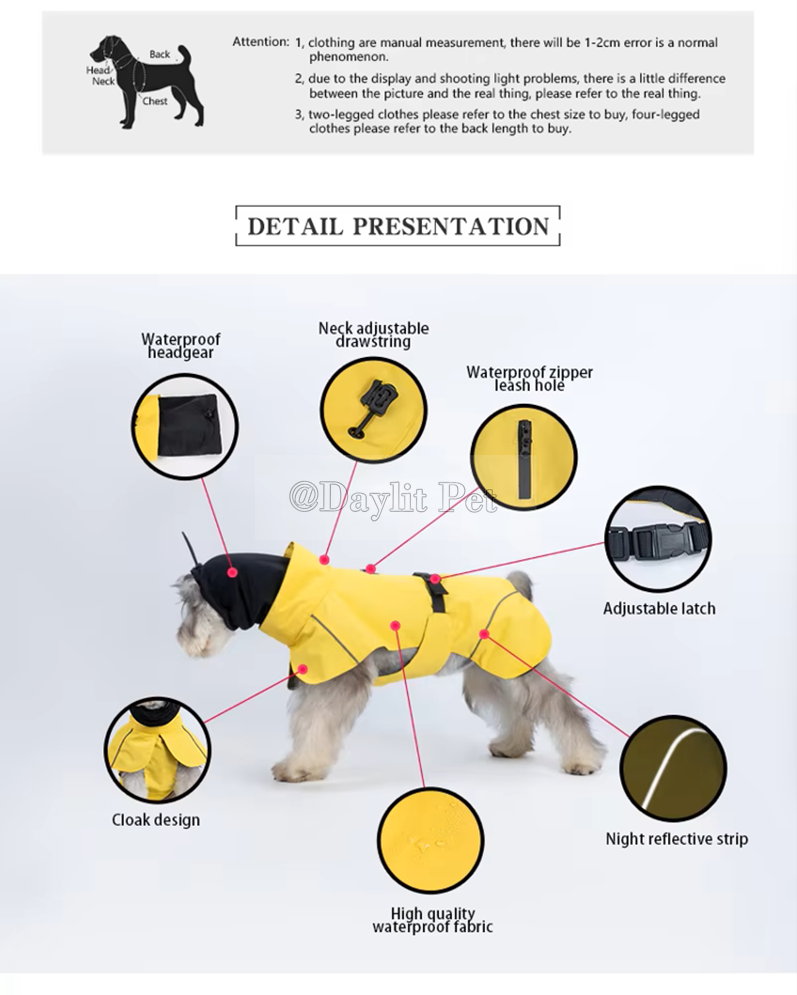 Back
Head
Neck
Chest

Attention: 1, clothing are manual measurement, there will be 1-2cm error is a normal phenomenon.

2, due to the display and shooting light problems, there is a little difference between the picture and the real thing, please refer to the real thing.

3, two-legged clothes please refer to the chest size to buy, four-legged clothes please refer to the back length to buy.

DETAIL PRESENTATION

Waterproof headgear

Neck adjustable drawstring

Waterproof zipper leash hole

@Daylit Pet

Adjustable latch

Cloak design

Night reflective strip

High quality waterproof fabric